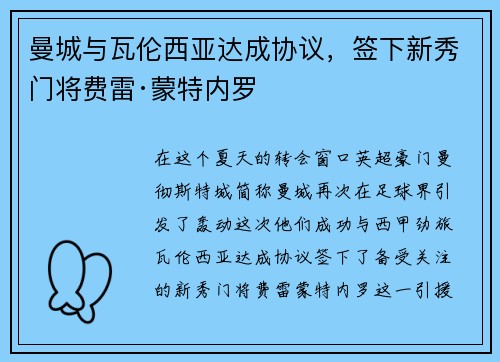 曼城与瓦伦西亚达成协议，签下新秀门将费雷·蒙特内罗

在这个夏天的转会窗口英超豪门曼彻斯特城简称曼城再次在足球界引发了轰动这次他们成功与西甲劲旅瓦伦西亚达成协议签下了备受关注的新秀门将费雷蒙特内罗这一引援